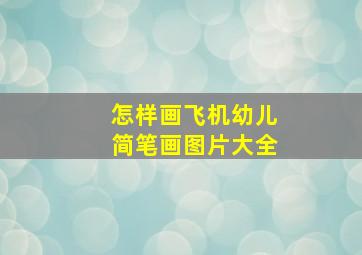 怎样画飞机幼儿
简笔画图片大全